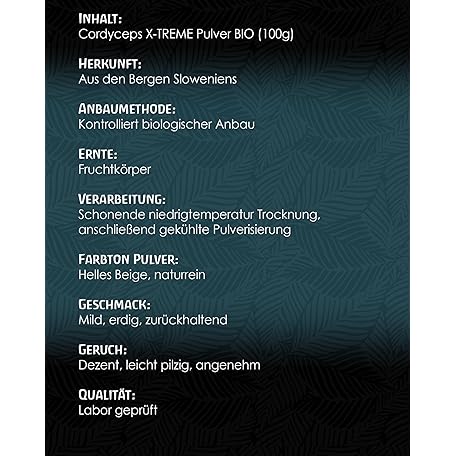 INHALT:
Cordyceps X-TREME Pulver BIO (100g)

HERKUNFT:
Aus den Bergen Sloweniens

ANBAUMETHODE:
Kontrolliert biologischer Anbau

ERNTE:
Fruchtkörper

VERARBEITUNG:
Schonende niedrigtemperatur Trocknung, anschließend gekühlte Pulverisierung

FARBTON PULVER:
Helles Beige, naturrein

GESCHMACK:
Mild, erdig, zurückhaltend

GERUCH:
Dezent, leicht pilzig, angenehm

QUALITÄT:
Labor geprüft